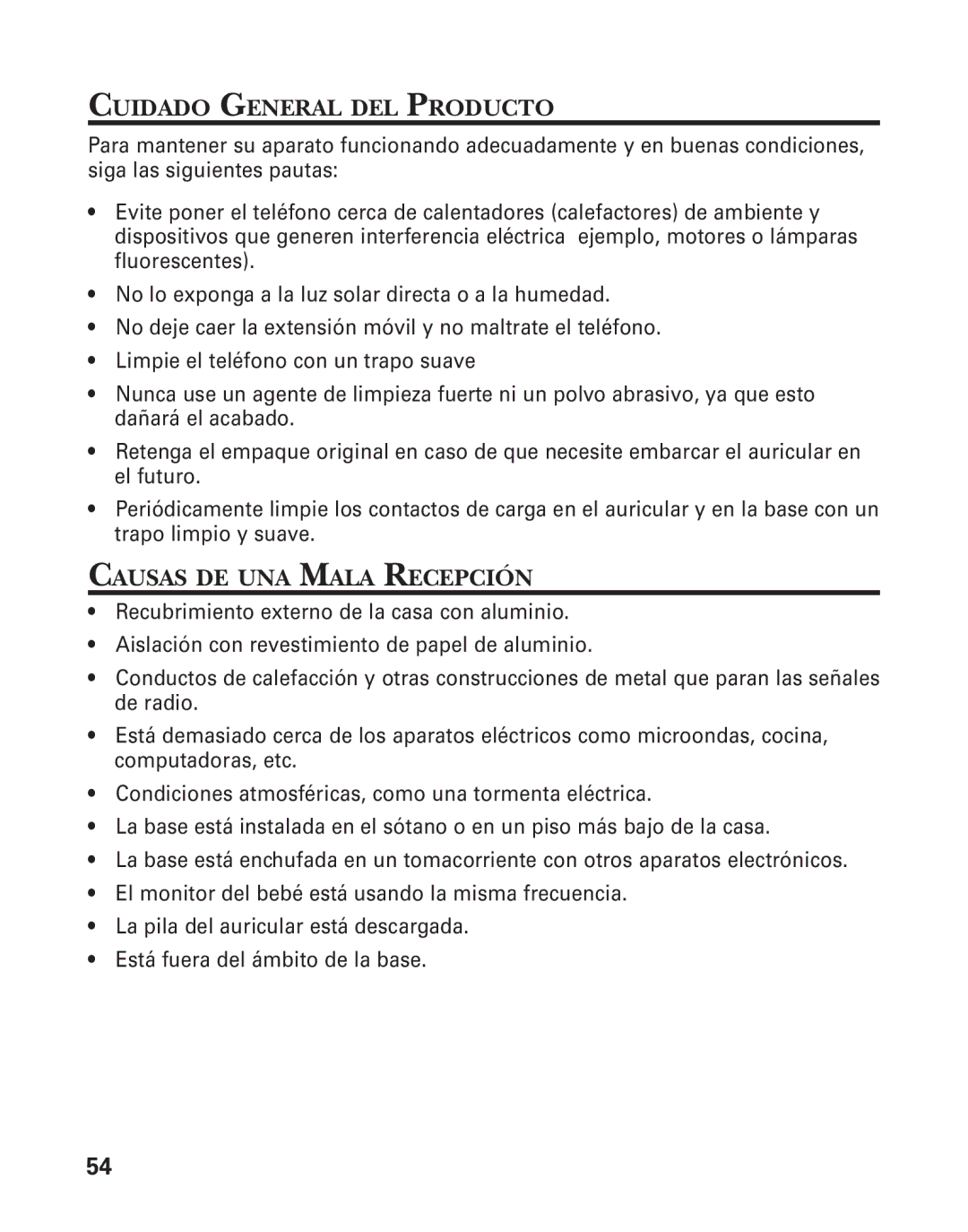 CUIDADO GENERAL DEL PRODUCTO

Para mantener su aparato funcionando adecuadamente y en buenas condiciones, siga las siguientes pautas:

• Evite poner el teléfono cerca de calentadores (calefactores) de ambiente y dispositivos que generen interferencia eléctrica ejemplo, motores o lámparas fluorescentes).
• No lo exponga a la luz solar directa o a la humedad.
• No deje caer la extensión móvil y no maltrate el teléfono.
• Limpie el teléfono con un trapo suave
• Nunca use un agente de limpieza fuerte ni un polvo abrasivo, ya que esto dañará el acabado.
• Retenga el empaque original en caso de que necesite embarcar el auricular en el futuro.
• Periódicamente limpie los contactos de carga en el auricular y en la base con un trapo limpio y suave.

CAUSAS DE UNA MALA RECEPCIÓN

• Recubrimiento externo de la casa con aluminio.
• Aislación con revestimiento de papel de aluminio.
• Conductos de calefacción y otras construcciones de metal que paran las señales de radio.
• Está demasiado cerca de los aparatos eléctricos como microondas, cocina, computadoras, etc.
• Condiciones atmosféricas, como una tormenta eléctrica.
• La base está instalada en el sótano o en un piso más bajo de la casa.
• La base está enchufada en un tomacorriente con otros aparatos electrónicos.
• El monitor del bebé está usando la misma frecuencia.
• La pila del auricular está descargada.
• Está fuera del ámbito de la base.

54